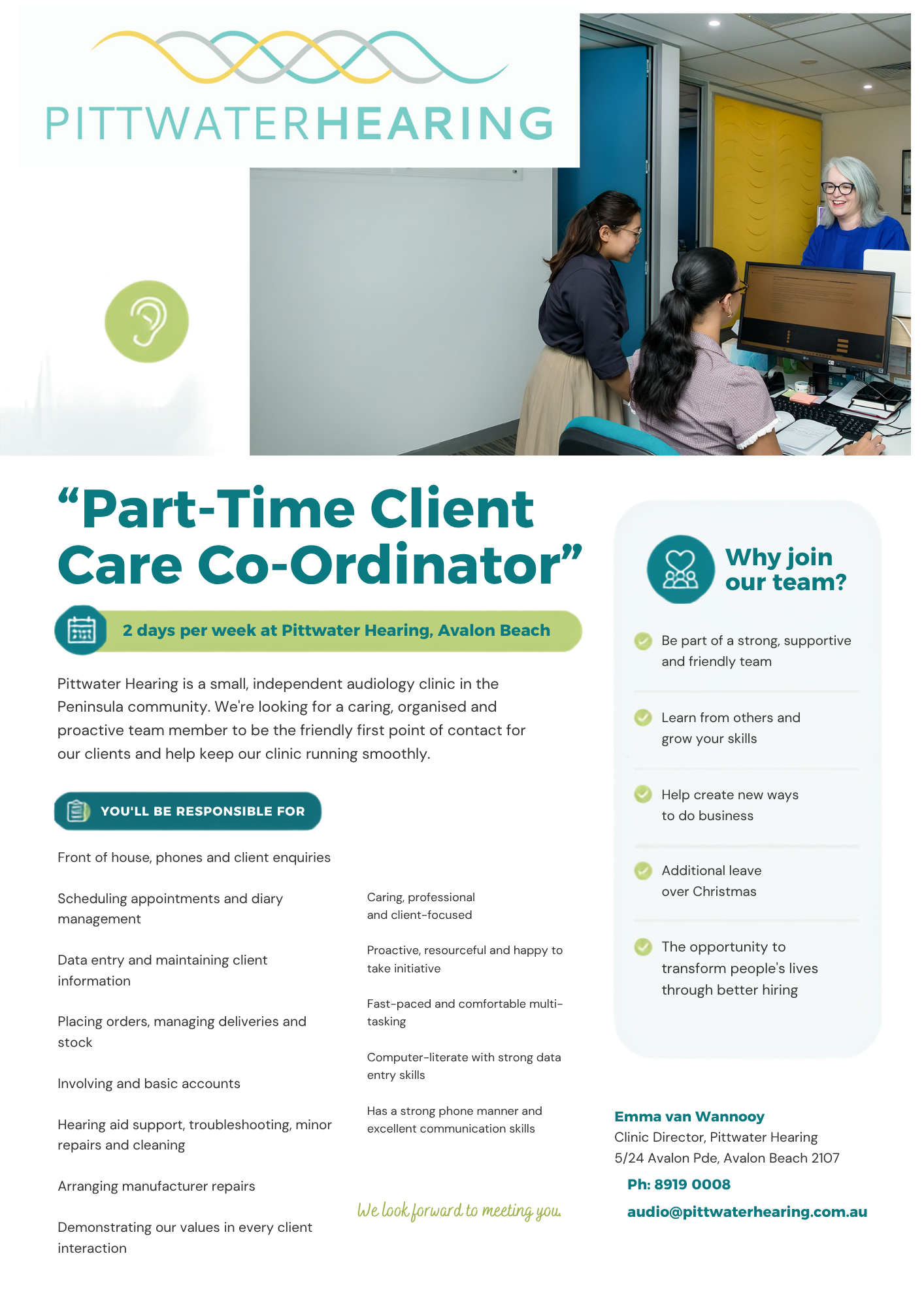 PITTWATERHEARING

"Part-Time Client Care Co-Ordinator"

2 days per week at Pittwater Hearing, Avalon Beach

Pittwater Hearing is a small, independent audiology clinic in the Peninsula community. We're looking for a caring, organised and proactive team member to be the friendly first point of contact for our clients and help keep our clinic running smoothly.

YOU'LL BE RESPONSIBLE FOR

Front of house, phones and client enquiries

Scheduling appointments and diary management

Data entry and maintaining client information

Placing orders, managing deliveries and stock

Involving and basic accounts

Hearing aid support, troubleshooting, minor repairs and cleaning

Arranging manufacturer repairs

Demonstrating our values in every client interaction

Caring, professional and client-focused

Proactive, resourceful and happy to take initiative

Fast-paced and comfortable multi-tasking

Computer-literate with strong data entry skills

Has a strong phone manner and excellent communication skills

We look forward to meeting you.

Why join our team?

Be part of a strong, supportive and friendly team

Learn from others and grow your skills

Help create new ways to do business

Additional leave over Christmas

The opportunity to transform people's lives through better hiring

Emma van Wannooy
Clinic Director, Pittwater Hearing
5/24 Avalon Pde, Avalon Beach 2107
Ph: 8919 0008
audio@pittwaterhearing.com.au